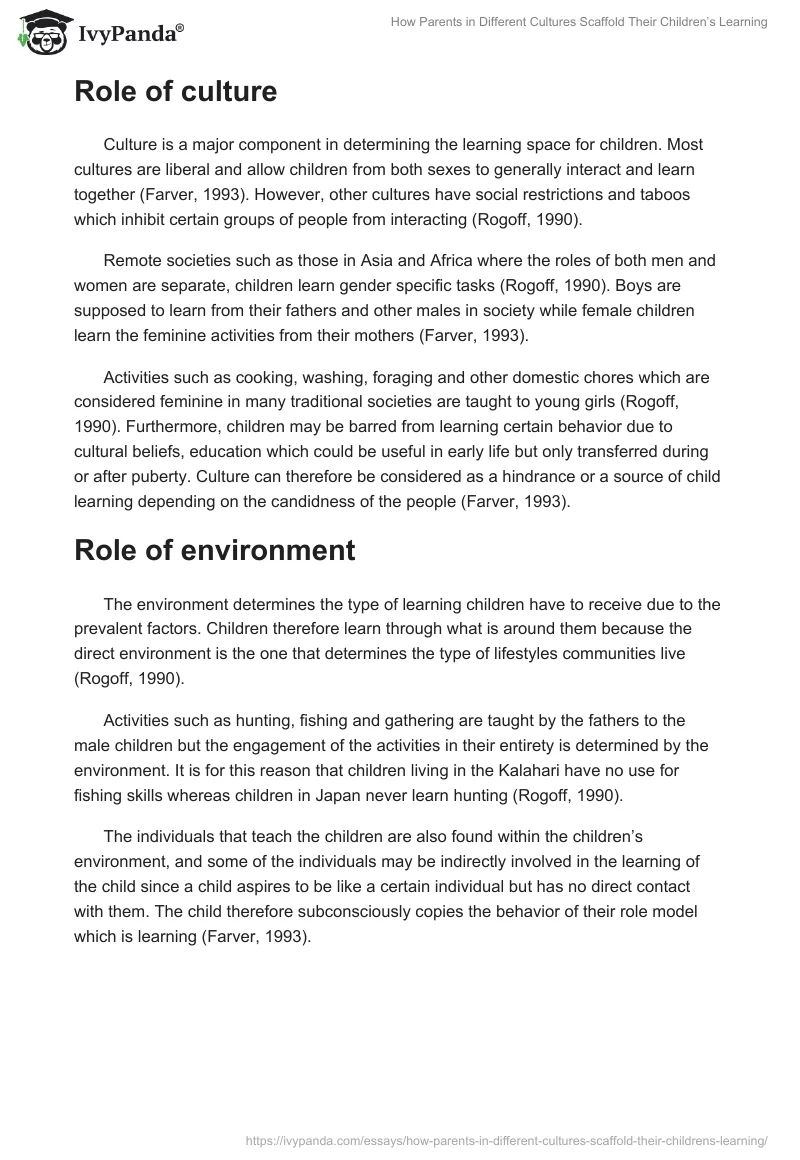 IvyPanda®

How Parents in Different Cultures Scaffold Their Children's Learning

Role of culture

Culture is a major component in determining the learning space for children. Most cultures are liberal and allow children from both sexes to generally interact and learn together (Farver, 1993). However, other cultures have social restrictions and taboos which inhibit certain groups of people from interacting (Rogoff, 1990).

Remote societies such as those in Asia and Africa where the roles of both men and women are separate, children learn gender specific tasks (Rogoff, 1990). Boys are supposed to learn from their fathers and other males in society while female children learn the feminine activities from their mothers (Farver, 1993).

Activities such as cooking, washing, foraging and other domestic chores which are considered feminine in many traditional societies are taught to young girls (Rogoff, 1990). Furthermore, children may be barred from learning certain behavior due to cultural beliefs, education which could be useful in early life but only transferred during or after puberty. Culture can therefore be considered as a hindrance or a source of child learning depending on the candidness of the people (Farver, 1993).

Role of environment

The environment determines the type of learning children have to receive due to the prevalent factors. Children therefore learn through what is around them because the direct environment is the one that determines the type of lifestyles communities live (Rogoff, 1990).

Activities such as hunting, fishing and gathering are taught by the fathers to the male children but the engagement of the activities in their entirety is determined by the environment. It is for this reason that children living in the Kalahari have no use for fishing skills whereas children in Japan never learn hunting (Rogoff, 1990).

The individuals that teach the children are also found within the children's environment, and some of the individuals may be indirectly involved in the learning of the child since a child aspires to be like a certain individual but has no direct contact with them. The child therefore subconsciously copies the behavior of their role model which is learning (Farver, 1993).

https://ivypanda.com/essays/how-parents-in-different-cultures-scaffold-their-childrens-learning/